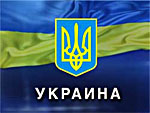 УКРАИНА